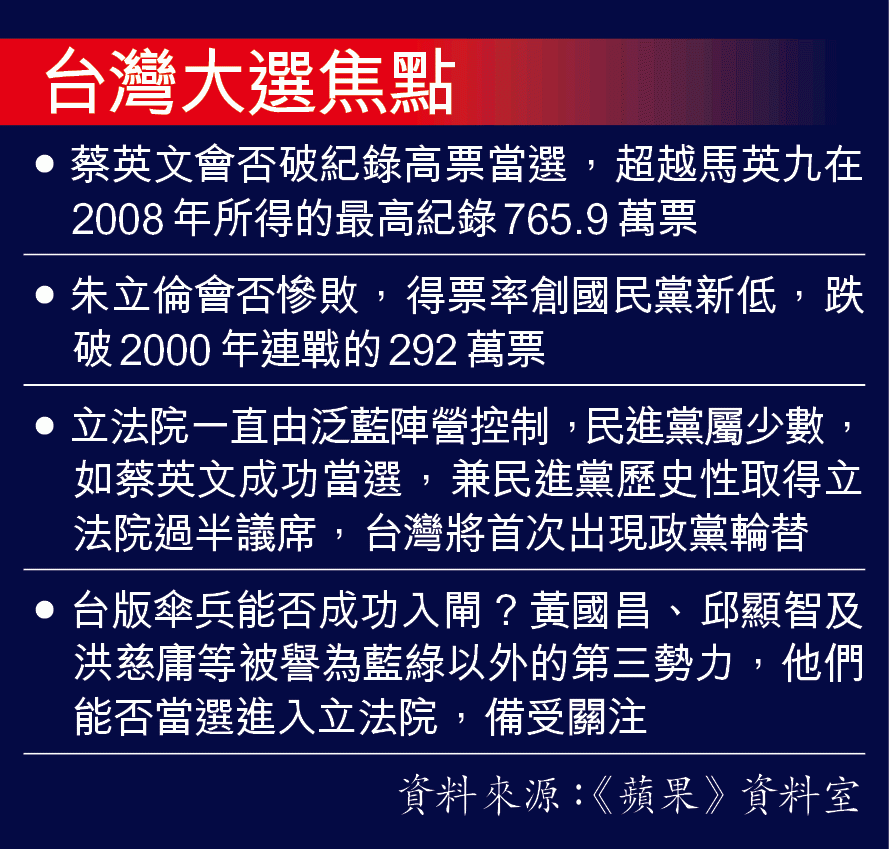 台灣大選焦點

• 蔡英文會否破紀錄高票當選，超越馬英九在2008年所得的最高紀錄765.9萬票

• 朱立倫會否慘敗，得票率創國民黨新低，跌破2000年連戰的292萬票

• 立法院一直由泛藍陣營控制，民進黨屬少數，如蔡英文成功當選，兼民進黨歷史性取得立法院過半議席，台灣將首次出現政黨輪替

• 台版傘兵能否成功入閘？黃國昌、邱顯智及洪慈庸等被譽為藍綠以外的第三勢力，他們能否當選進入立法院，備受關注

資料來源：《蘋果》資料室